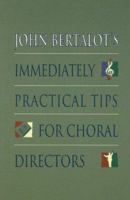 JOHN BERTALOT'S

IMMEDIATELY

PRACTICAL TIPS

FOR CHORAL

DIRECTORS